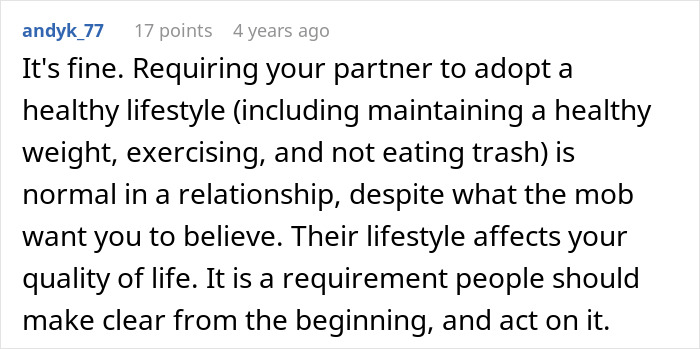 andyk_77 17 points 4 years ago

It's fine. Requiring your partner to adopt a healthy lifestyle (including maintaining a healthy weight, exercising, and not eating trash) is normal in a relationship, despite what the mob want you to believe. Their lifestyle affects your quality of life. It is a requirement people should make clear from the beginning, and act on it.